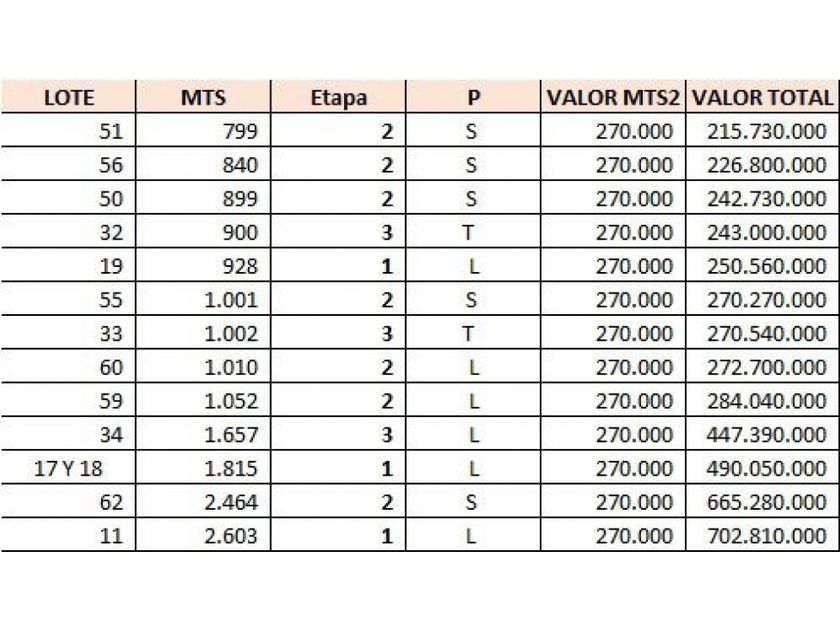 | LOTE | MTS | Etapa | P | VALOR MTS2 | VALOR TOTAL |
|---|---|---|---|---|---|
| 51 | 799 | 2 | S | 270.000 | 215.730.000 |
| 56 | 840 | 2 | S | 270.000 | 226.800.000 |
| 50 | 899 | 2 | S | 270.000 | 242.730.000 |
| 32 | 900 | 3 | T | 270.000 | 243.000.000 |
| 19 | 928 | 1 | L | 270.000 | 250.560.000 |
| 55 | 1.001 | 2 | S | 270.000 | 270.270.000 |
| 33 | 1.002 | 3 | T | 270.000 | 270.540.000 |
| 60 | 1.010 | 2 | L | 270.000 | 272.700.000 |
| 59 | 1.052 | 2 | L | 270.000 | 284.040.000 |
| 34 | 1.657 | 3 | L | 270.000 | 447.390.000 |
| 17 Y 18 | 1.815 | 1 | L | 270.000 | 490.050.000 |
| 62 | 2.464 | 2 | S | 270.000 | 665.280.000 |
| 11 | 2.603 | 1 | L | 270.000 | 702.810.000 |